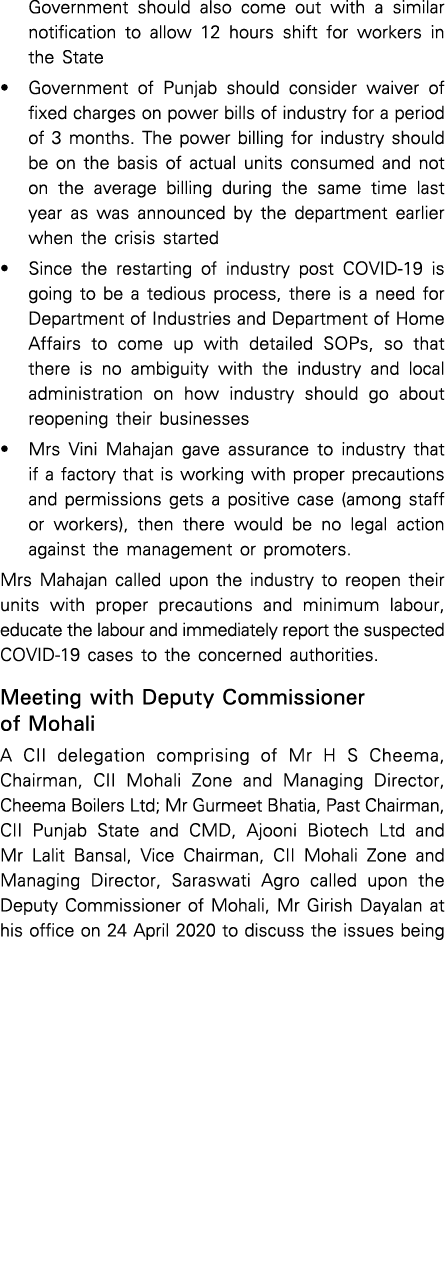 Government should also come out with a similar notification to allow 12 hours shift for workers in the State

• Government of Punjab should consider waiver of fixed charges on power bills of industry for a period of 3 months. The power billing for industry should be on the basis of actual units consumed and not on the average billing during the same time last year as was announced by the department earlier when the crisis started

• Since the restarting of industry post COVID-19 is going to be a tedious process, there is a need for Department of Industries and Department of Home Affairs to come up with detailed SOPs, so that there is no ambiguity with the industry and local administration on how industry should go about reopening their businesses

• Mrs Vini Mahajan gave assurance to industry that if a factory that is working with proper precautions and permissions gets a positive case (among staff or workers), then there would be no legal action against the management or promoters.

Mrs Mahajan called upon the industry to reopen their units with proper precautions and minimum labour, educate the labour and immediately report the suspected COVID-19 cases to the concerned authorities.

Meeting with Deputy Commissioner of Mohali

A CII delegation comprising of Mr H S Cheema, Chairman, CII Mohali Zone and Managing Director, Cheema Boilers Ltd; Mr Gurmeet Bhatia, Past Chairman, CII Punjab State and CMD, Ajooni Biotech Ltd and Mr Lalit Bansal, Vice Chairman, CII Mohali Zone and Managing Director, Saraswati Agro called upon the Deputy Commissioner of Mohali, Mr Girish Dayalan at his office on 24 April 2020 to discuss the issues being